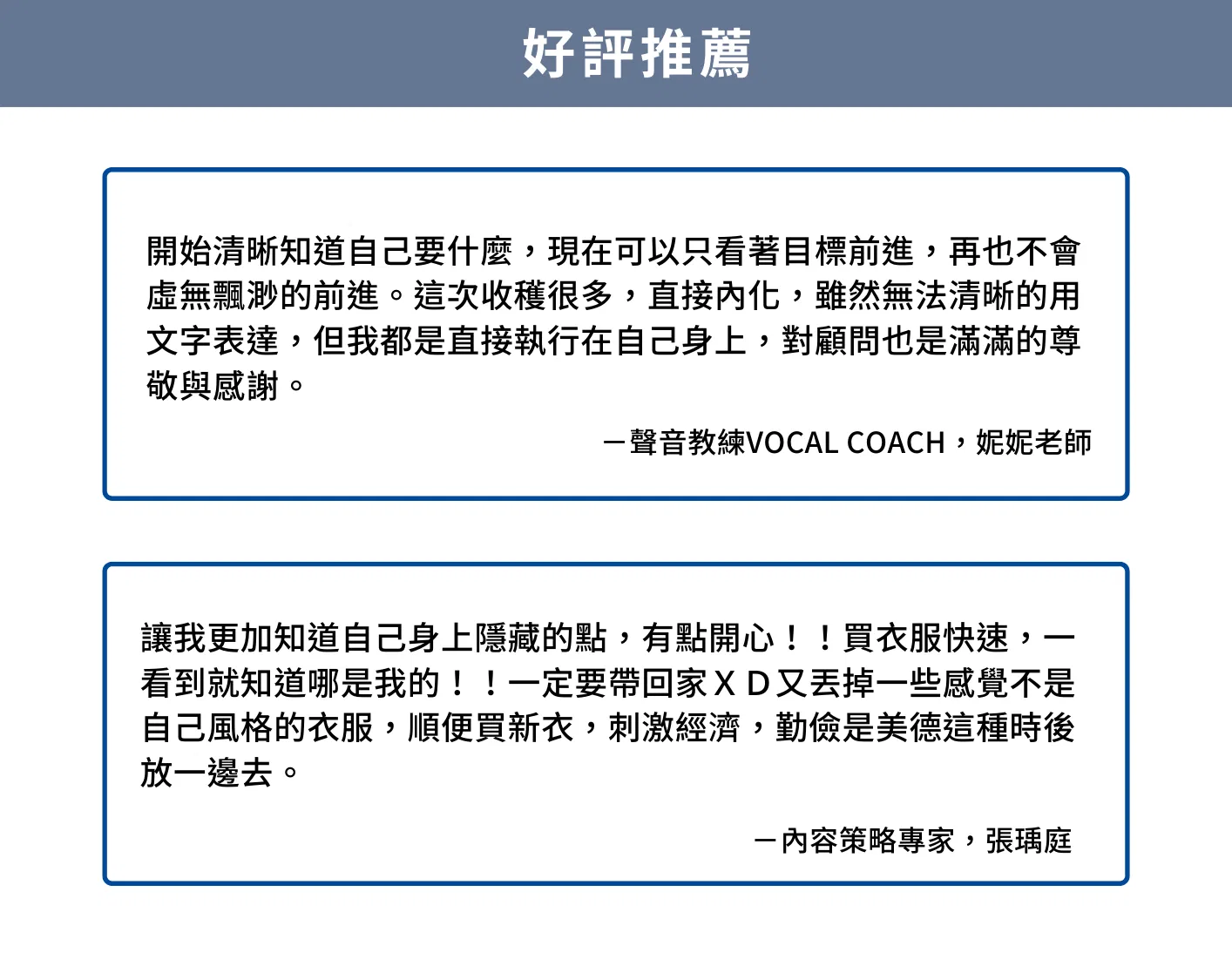 好評推薦

開始清晰知道自己要什麼，現在可以只看著目標前進，再也不會虛無飄渺的前進。這次收穫很多，直接內化，雖然無法清晰的用文字表達，但我都是直接執行在自己身上，對顧問也是滿滿的尊敬與感謝。

—聲音教練VOCAL COACH，妮妮老師

讓我更加知道自己身上隱藏的點，有點開心！！買衣服快速，一看到就知道哪是我的！！一定要帶回家XD又丟掉一些感覺不是自己風格的衣服，順便買新衣，刺激經濟，勤儉是美德這種時後放一邊去。

—內容策略專家，張瑀庭